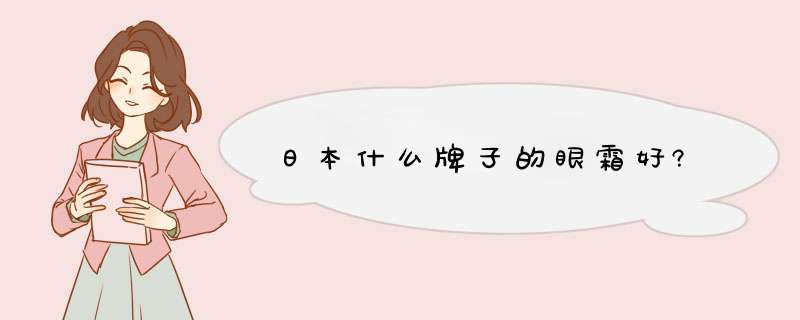 日本什么牌子的眼霜好?